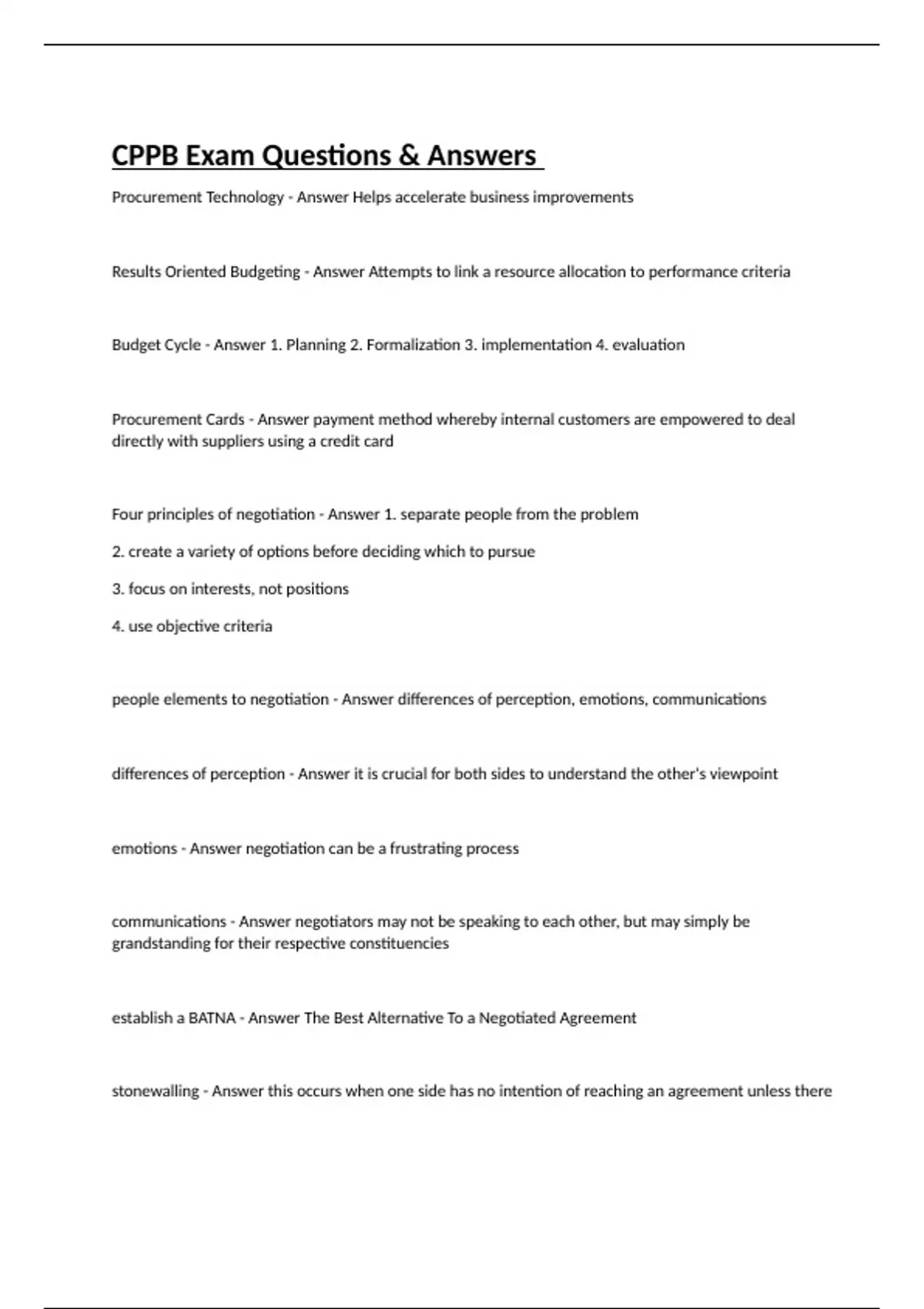 CPPB Exam Questions & Answers

Procurement Technology - Answer Helps accelerate business improvements

Results Oriented Budgeting - Answer Attempts to link a resource allocation to performance criteria

Budget Cycle - Answer 1. Planning 2. Formalization 3. implementation 4. evaluation

Procurement Cards - Answer payment method whereby internal customers are empowered to deal directly with suppliers using a credit card

Four principles of negotiation - Answer 1. separate people from the problem

2. create a variety of options before deciding which to pursue

3. focus on interests, not positions

4. use objective criteria

people elements to negotiation - Answer differences of perception, emotions, communications

differences of perception - Answer it is crucial for both sides to understand the other's viewpoint

emotions - Answer negotiation can be a frustrating process

communications - Answer negotiators may not be speaking to each other, but may simply be grandstanding for their respective constituencies

establish a BATNA - Answer The Best Alternative To a Negotiated Agreement

stonewalling - Answer this occurs when one side has no intention of reaching an agreement unless there